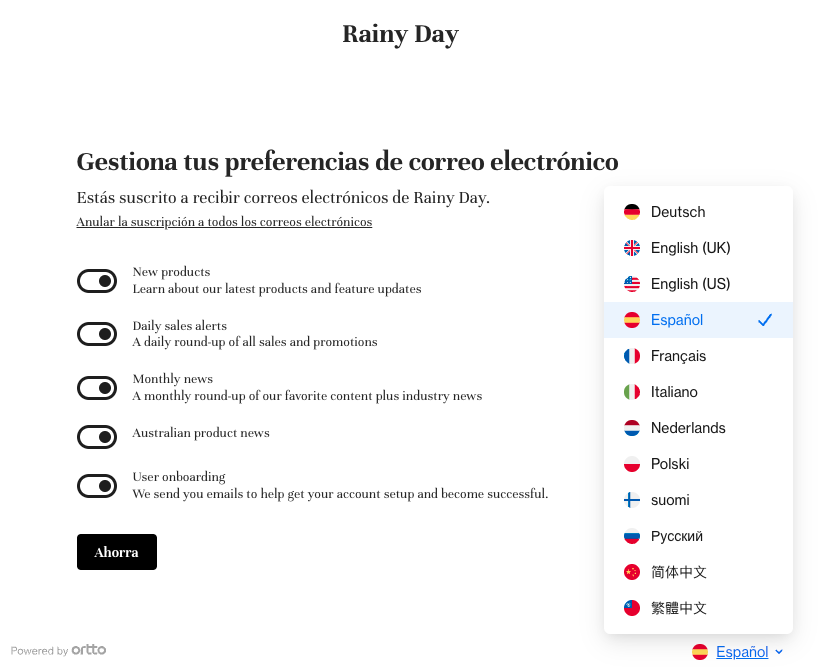 Rainy Day

Gestiona tus preferencias de correo electrónico

Estás suscrito a recibir correos electrónicos de Rainy Day.

Anular la suscripción a todos los correos electrónicos

New products
Learn about our latest products and feature updates

Daily sales alerts
A daily round-up of all sales and promotions

Monthly news
A monthly round-up of our favorite content plus industry news

Australian product news

User onboarding
We send you emails to help get your account setup and become successful.

Ahorra

Deutsch
English (UK)
English (US)
Español ✓
Français
Italiano
Nederlands
Polski
suomi
Русский
简体中文
繁體中文

Powered by ortto

Español